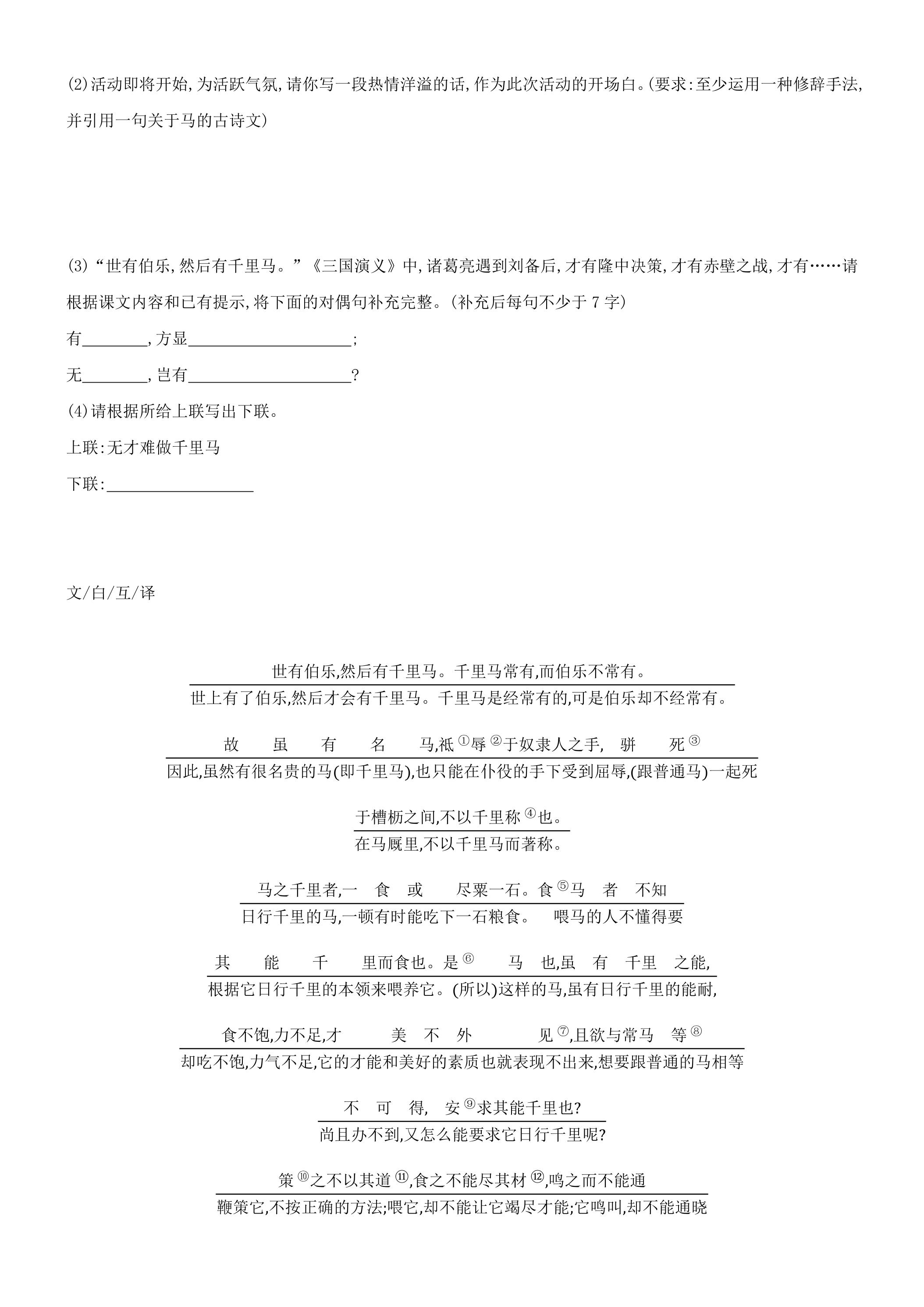 (2)活动即将开始,为活跃气氛,请你写一段热情洋溢的话,作为此次活动的开场白。(要求:至少运用一种修辞手法,并引用一句关于马的古诗文)

(3)“世有伯乐,然后有千里马。”《三国演义》中,诸葛亮遇到刘备后,才有隆中决策,才有赤壁之战,才有……请根据课文内容和已有提示,将下面的对偶句补充完整。(补充后每句不少于7字)

有____,方显____;

无____,岂有____?

(4)请根据所给上联写出下联。

上联:无才难做千里马

下联:____

文/白/互/译

世有伯乐,然后有千里马。千里马常有,而伯乐不常有。
世上有了伯乐,然后才会有千里马。千里马是经常有的,可是伯乐却不经常有。

故 虽 有 名 马,祇$^{①}$辱$^{②}$于奴隶人之手, 骈 死$^{③}$
因此,虽然有很名贵的马(即千里马),也只能在仆役的手下受到屈辱,(跟普通马)一起死

于槽枥之间,不以千里称$^{④}$也。
在马厩里,不以千里马而著称。

马之千里者,一 食 或 尽粟一石。食$^{⑤}$马 者 不知
日行千里的马,一顿有时能吃下一石粮食。 喂马的人不懂得要

其 能 千 里而食也。是$^{⑥}$ 马 也,虽 有 千里 之能,
根据它日行千里的本领来喂养它。(所以)这样的马,虽有日行千里的能耐,

食不饱,力不足,才 美 不 外 见$^{⑦}$,且欲与常马 等$^{⑧}$
却吃不饱,力气不足,它的才能和美好的素质也就表现不出来,想要跟普通的马相等

不 可 得, 安$^{⑨}$求其能千里也?
尚且办不到,又怎么能要求它日行千里呢?

策$^{⑩}$之不以其道$^{⑪}$,食之不能尽其材$^{⑫}$,鸣之而不能通
鞭策它,不按正确的方法;喂它,却不能让它竭尽才能;它鸣叫,却不能通晓